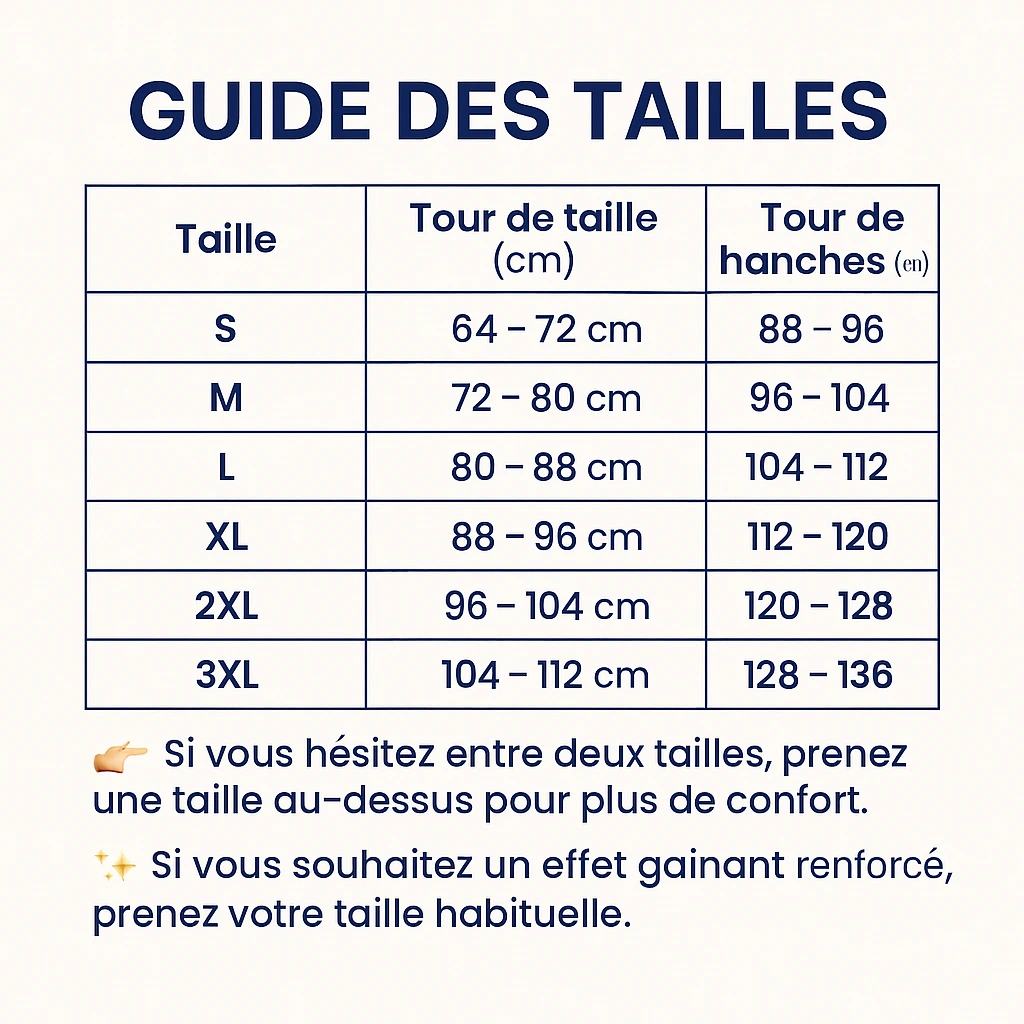 GUIDE DES TAILLES

| Taille | Tour de taille (cm) | Tour de hanches (en) |
|---|---|---|
| S | 64 – 72 cm | 88 – 96 |
| M | 72 – 80 cm | 96 – 104 |
| L | 80 – 88 cm | 104 – 112 |
| XL | 88 – 96 cm | 112 – 120 |
| 2XL | 96 – 104 cm | 120 – 128 |
| 3XL | 104 – 112 cm | 128 – 136 |

👉 Si vous hésitez entre deux tailles, prenez une taille au-dessus pour plus de confort.

✨ Si vous souhaitez un effet gainant renforcé, prenez votre taille habituelle.